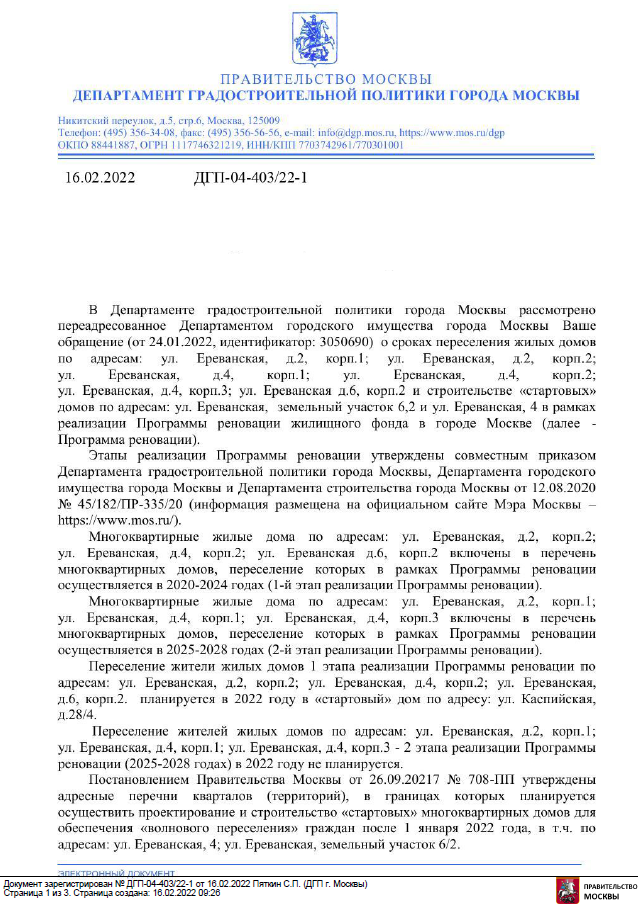 ПРАВИТЕЛЬСТВО МОСКВЫ
ДЕПАРТАМЕНТ ГРАДОСТРОИТЕЛЬНОЙ ПОЛИТИКИ ГОРОДА МОСКВЫ

Никитский переулок, д.5, стр.6, Москва, 125009
Телефон: (495) 356-34-08, факс: (495) 356-56-56, e-mail: info@dgp.mos.ru, https://www.mos.ru/dgp
ОКПО 88441887, ОГРН 1117746321219, ИНН/КПП 7703742961/770301001

16.02.2022 ДГП-04-403/22-1

В Департаменте градостроительной политики города Москвы рассмотрено переадресованное Департаментом городского имущества города Москвы Ваше обращение (от 24.01.2022, идентификатор: 3050690) о сроках переселения жилых домов по адресам: ул. Ереванская, д.2, корп.1; ул. Ереванская, д.2, корп.2; ул. Ереванская, д.4, корп.1; ул. Ереванская, д.4, корп.2; ул. Ереванская, д.4, корп.3; ул. Ереванская д.6, корп.2 и строительстве «стартовых» домов по адресам: ул. Ереванская, земельный участок 6,2 и ул. Ереванская, 4 в рамках реализации Программы реновации жилищного фонда в городе Москве (далее - Программа реновации).

Этапы реализации Программы реновации утверждены совместным приказом Департамента градостроительной политики города Москвы, Департамента городского имущества города Москвы и Департамента строительства города Москвы от 12.08.2020 № 45/182/ПР-335/20 (информация размещена на официальном сайте Мэра Москвы – https://www.mos.ru/).

Многоквартирные жилые дома по адресам: ул. Ереванская, д.2, корп.2; ул. Ереванская, д.4, корп.2; ул. Ереванская д.6, корп.2 включены в перечень многоквартирных домов, переселение которых в рамках Программы реновации осуществляется в 2020-2024 годах (1-й этап реализации Программы реновации).

Многоквартирные жилые дома по адресам: ул. Ереванская, д.2, корп.1; ул. Ереванская, д.4, корп.1; ул. Ереванская, д.4, корп.3 включены в перечень многоквартирных домов, переселение которых в рамках Программы реновации осуществляется в 2025-2028 годах (2-й этап реализации Программы реновации).

Переселение жители жилых домов 1 этапа реализации Программы реновации по адресам: ул. Ереванская, д.2, корп.2; ул. Ереванская, д.4, корп.2; ул. Ереванская, д.6, корп.2. планируется в 2022 году в «стартовый» дом по адресу: ул. Каспийская, д.28/4.

Переселение жителей жилых домов по адресам: ул. Ереванская, д.2, корп.1; ул. Ереванская, д.4, корп.1; ул. Ереванская, д.4, корп.3 - 2 этапа реализации Программы реновации (2025-2028 годах) в 2022 году не планируется.

Постановлением Правительства Москвы от 26.09.20217 № 708-ПП утверждены адресные перечни кварталов (территорий), в границах которых планируется осуществить проектирование и строительство «стартовых» многоквартирных домов для обеспечения «волнового переселения» граждан после 1 января 2022 года, в т.ч. по адресам: ул. Ереванская, 4; ул. Ереванская, земельный участок 6/2.

ЭЛЕКТРОННЫЙ ДОКУМЕНТ
Документ зарегистрирован № ДГП-04-403/22-1 от 16.02.2022 Пяткин С.П. (ДГП г. Москвы)
Страница 1 из 3. Страница создана: 16.02.2022 09:26
ПРАВИТЕЛЬСТВО МОСКВЫ